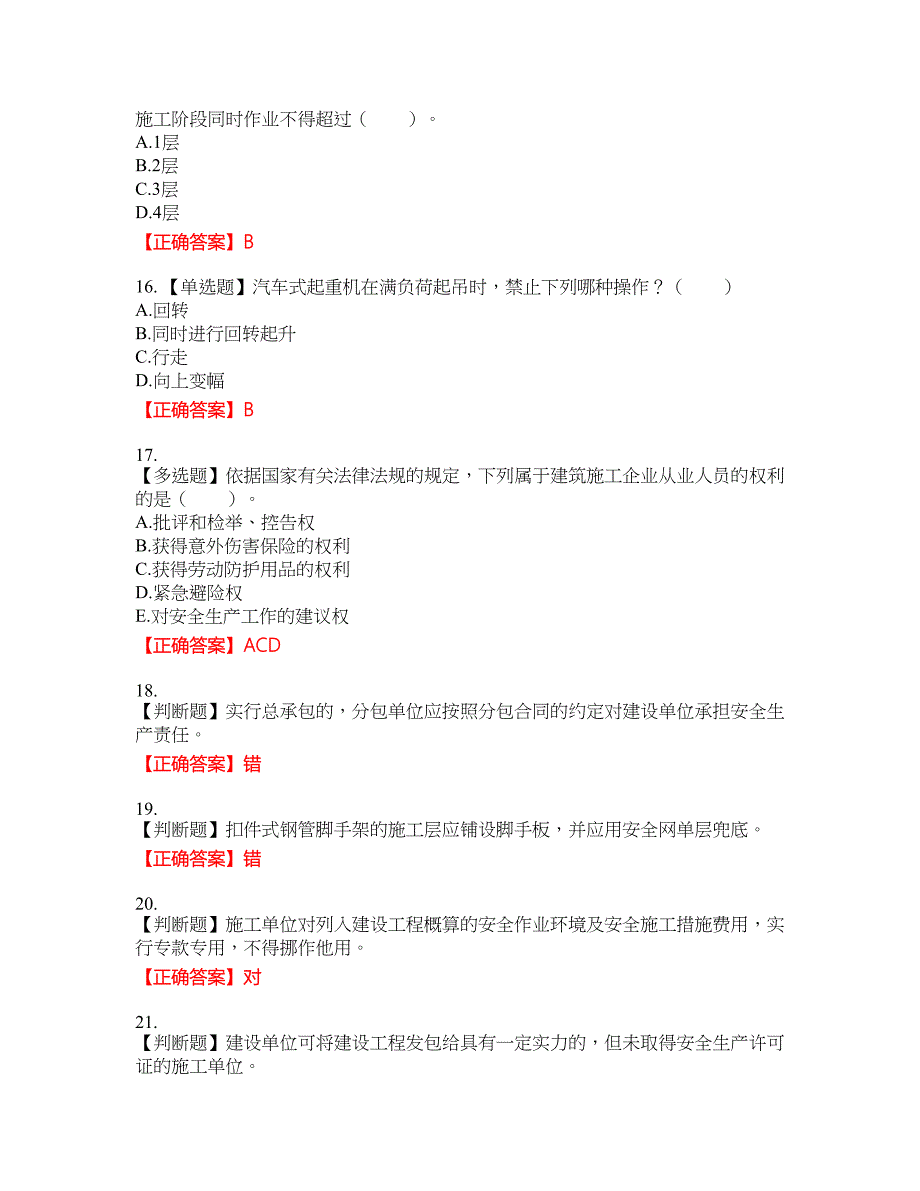 施工阶段同时作业不得超过（　　）。
A.1层
B.2层
C.3层
D.4层

【正确答案】B

16.【单选题】汽车式起重机在满负荷起吊时，禁止下列哪种操作？（　　）
A.回转
B.同时进行回转起升
C.行走
D.向上变幅

【正确答案】B

17.
【多选题】依据国家有关法律法规的规定，下列属于建筑施工企业从业人员的权利的是（　　）。
A.批评和检举、控告权
B.获得意外伤害保险的权利
C.获得劳动防护用品的权利
D.紧急避险权
E.对安全生产工作的建议权

【正确答案】ACD

18.
【判断题】实行总承包的，分包单位应按照分包合同的约定对建设单位承担安全生产责任。

【正确答案】错

19.
【判断题】扣件式钢管脚手架的施工层应铺设脚手板，并应用安全网单层兜底。

【正确答案】错

20.
【判断题】施工单位对列入建设工程概算的安全作业环境及安全施工措施费用，实行专款专用，不得挪作他用。

【正确答案】对

21.
【判断题】建设单位可将建设工程发包给具有一定实力的，但未取得安全生产许可证的施工单位。